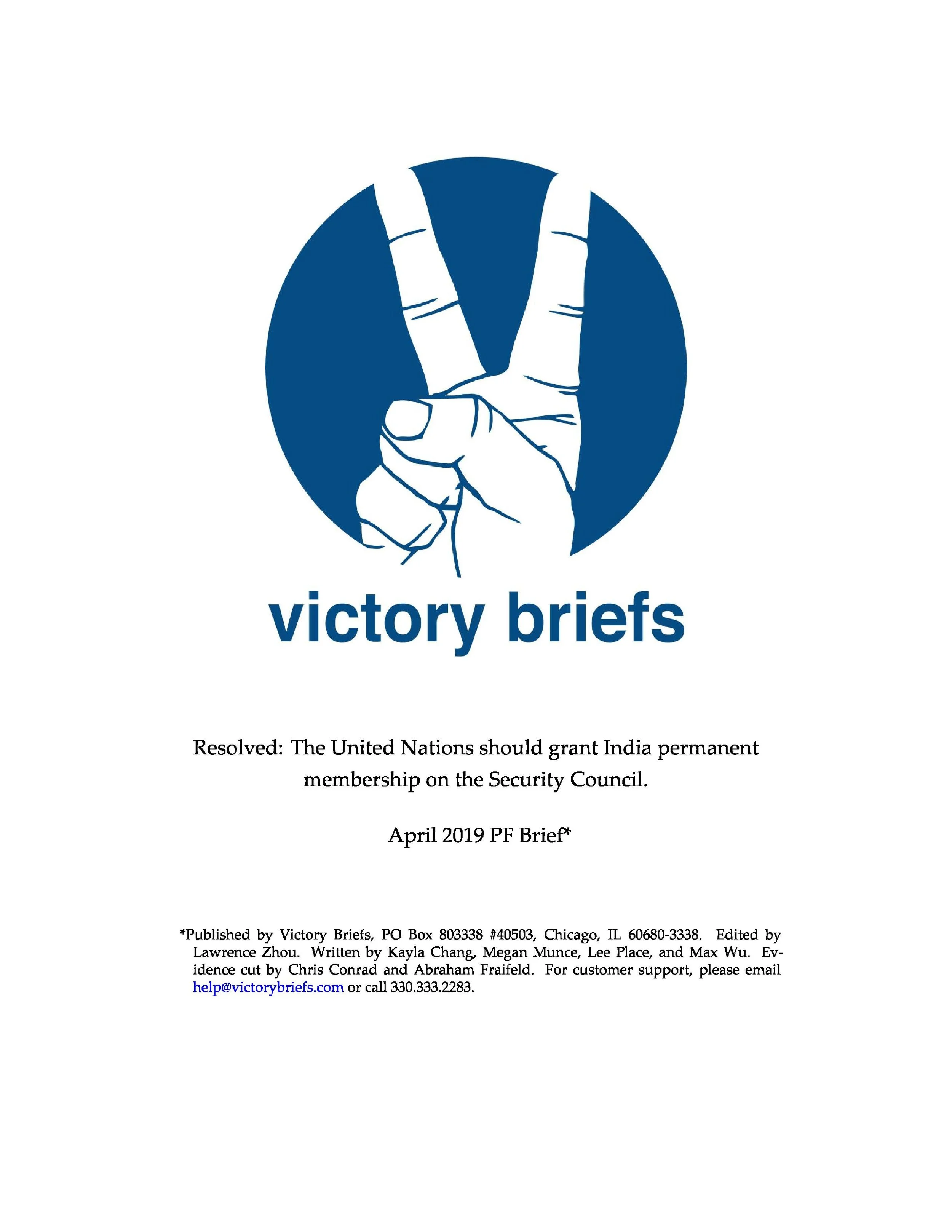 victory briefs

Resolved: The United Nations should grant India permanent membership on the Security Council.

April 2019 PF Brief*

*Published by Victory Briefs, PO Box 803338 #40503, Chicago, IL 60680-3338. Edited by Lawrence Zhou. Written by Kayla Chang, Megan Munce, Lee Place, and Max Wu. Evidence cut by Chris Conrad and Abraham Fraifeld. For customer support, please email help@victorybriefs.com or call 330.333.2283.